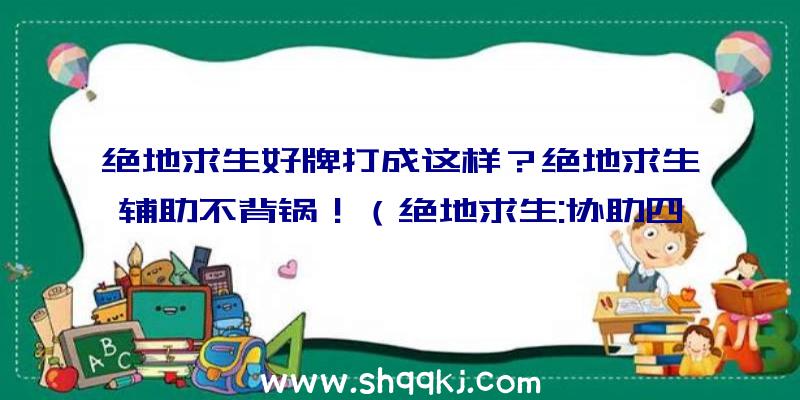 绝地求生好牌打成这样？绝地求生辅助不背锅！（绝地求生:协助四

A B C

www.shqqkj.com